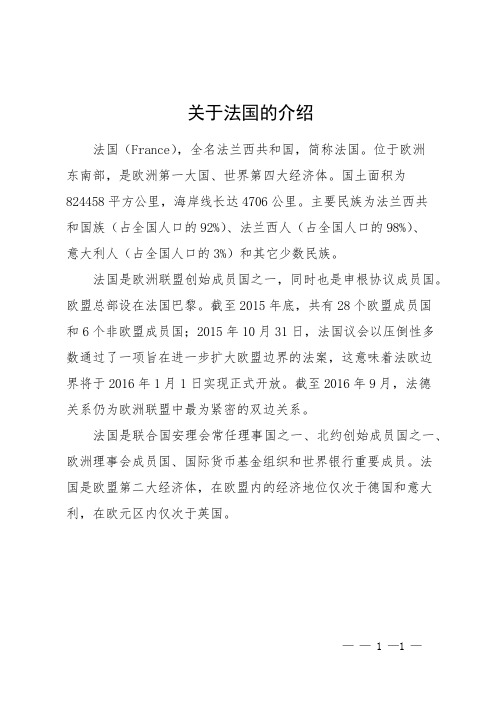 关于法国的介绍

法国（France），全名法兰西共和国，简称法国。位于欧洲东南部，是欧洲第一大国、世界第四大经济体。国土面积为824458平方公里，海岸线长达4706公里。主要民族为法兰西共和国族（占全国人口的92%）、法兰西人（占全国人口的98%）、意大利人（占全国人口的3%）和其它少数民族。

法国是欧洲联盟创始成员国之一，同时也是申根协议成员国。欧盟总部设在法国巴黎。截至2015年底，共有28个欧盟成员国和6个非欧盟成员国；2015年10月31日，法国议会以压倒性多数通过了一项旨在进一步扩大欧盟边界的法案，这意味着法欧边界将于2016年1月1日实现正式开放。截至2016年9月，法德关系仍为欧洲联盟中最为紧密的双边关系。

法国是联合国安理会常任理事国之一、北约创始成员国之一、欧洲理事会成员国、国际货币基金组织和世界银行重要成员。法国是欧盟第二大经济体，在欧盟内的经济地位仅次于德国和意大利，在欧元区内仅次于英国。

— — 1 —1 —